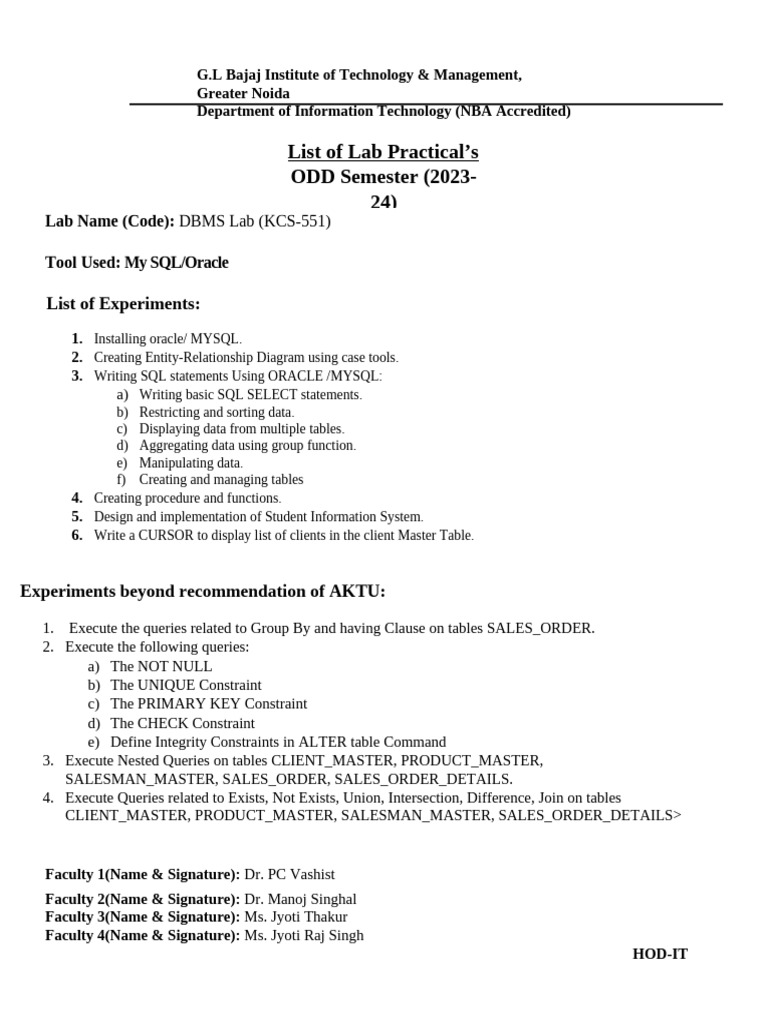 G.L Bajaj Institute of Technology & Management,
Greater Noida
Department of Information Technology (NBA Accredited)

List of Lab Practical's
ODD Semester (2023-24)

Lab Name (Code): DBMS Lab (KCS-551)

Tool Used: My SQL/Oracle

List of Experiments:

1. Installing oracle/ MYSQL.
2. Creating Entity-Relationship Diagram using case tools.
3. Writing SQL statements Using ORACLE /MYSQL:
a) Writing basic SQL SELECT statements.
b) Restricting and sorting data.
c) Displaying data from multiple tables.
d) Aggregating data using group function.
e) Manipulating data.
f) Creating and managing tables
4. Creating procedure and functions.
5. Design and implementation of Student Information System.
6. Write a CURSOR to display list of clients in the client Master Table.

Experiments beyond recommendation of AKTU:

1. Execute the queries related to Group By and having Clause on tables SALES_ORDER.
2. Execute the following queries:
a) The NOT NULL
b) The UNIQUE Constraint
c) The PRIMARY KEY Constraint
d) The CHECK Constraint
e) Define Integrity Constraints in ALTER table Command
3. Execute Nested Queries on tables CLIENT_MASTER, PRODUCT_MASTER, SALESMAN_MASTER, SALES_ORDER, SALES_ORDER_DETAILS.
4. Execute Queries related to Exists, Not Exists, Union, Intersection, Difference, Join on tables CLIENT_MASTER, PRODUCT_MASTER, SALESMAN_MASTER, SALES_ORDER_DETAILS>

Faculty 1(Name & Signature): Dr. PC Vashist

Faculty 2(Name & Signature): Dr. Manoj Singhal
Faculty 3(Name & Signature): Ms. Jyoti Thakur
Faculty 4(Name & Signature): Ms. Jyoti Raj Singh

HOD-IT